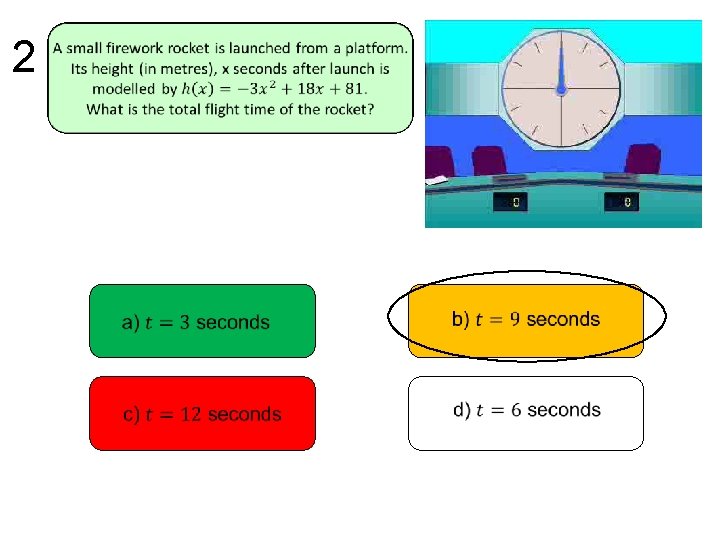 2

A small firework rocket is launched from a platform. Its height (in metres), x seconds after launch is modelled by $h(x) = -3x^2 + 18x + 81$. What is the total flight time of the rocket?

0

0

a) $t = 3$ seconds

b) $t = 9$ seconds

c) $t = 12$ seconds

d) $t = 6$ seconds